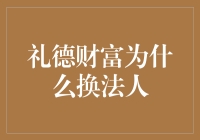 礼德财富为什么换法人